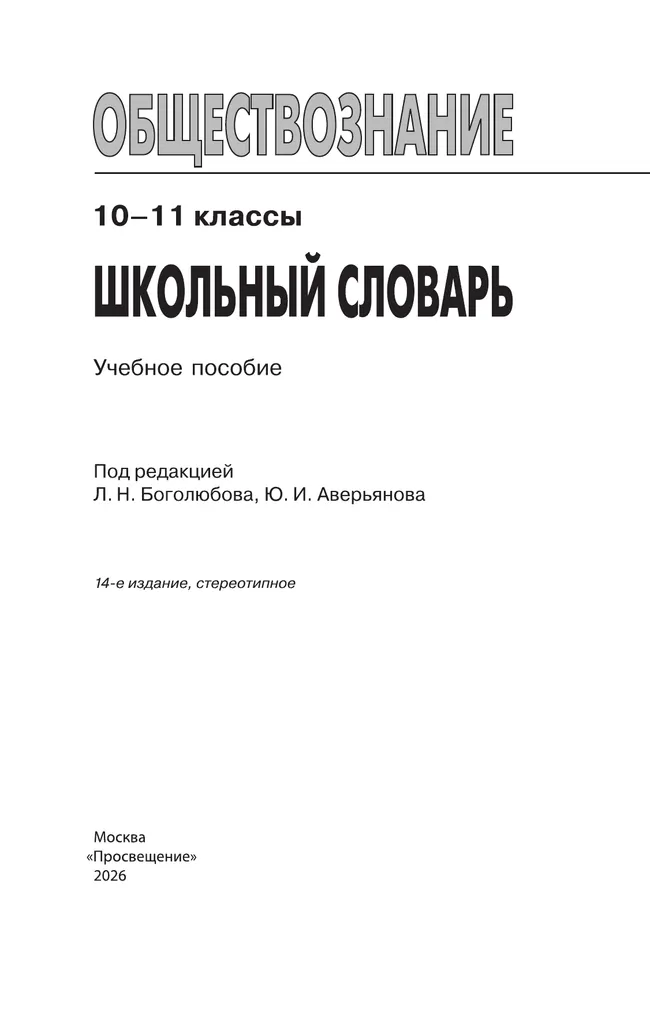 ОБЩЕСТВОЗНАНИЕ

10–11 классы

ШКОЛЬНЫЙ СЛОВАРЬ

Учебное пособие

Под редакцией
Л. Н. Боголюбова, Ю. И. Аверьянова

14-е издание, стереотипное

Москва
«Просвещение»
2026